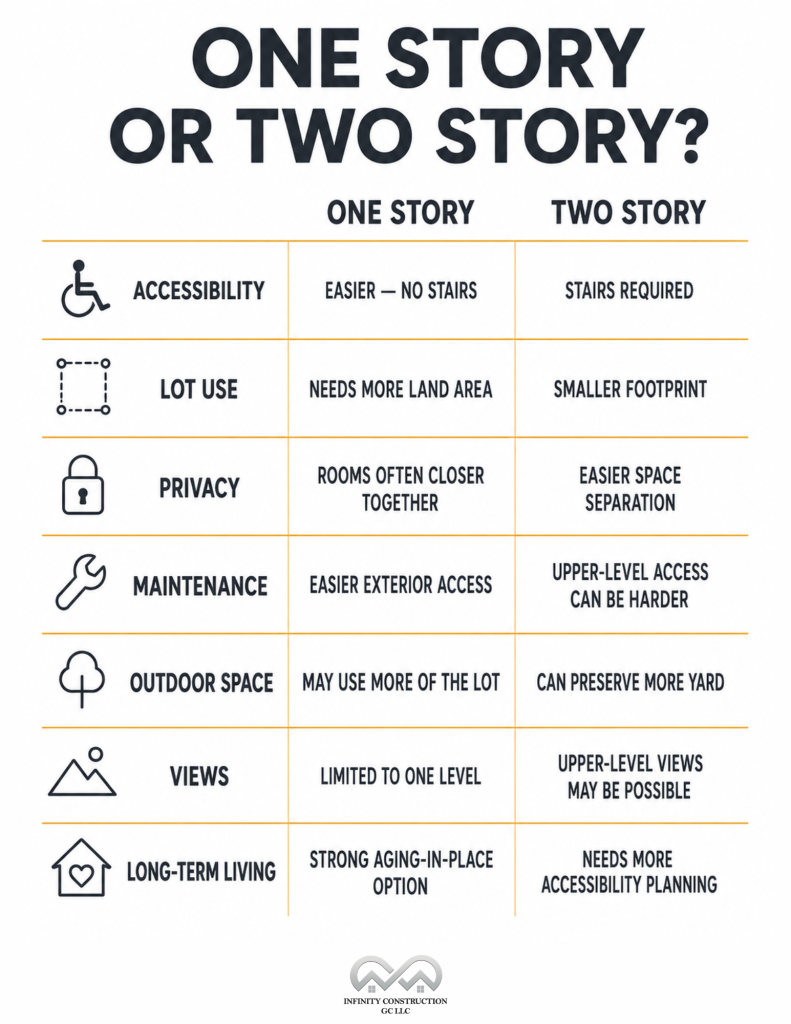 ONE STORY OR TWO STORY?

| | ONE STORY | TWO STORY |
|---|---|---|
| ACCESSIBILITY | EASIER — NO STAIRS | STAIRS REQUIRED |
| LOT USE | NEEDS MORE LAND AREA | SMALLER FOOTPRINT |
| PRIVACY | ROOMS OFTEN CLOSER TOGETHER | EASIER SPACE SEPARATION |
| MAINTENANCE | EASIER EXTERIOR ACCESS | UPPER-LEVEL ACCESS CAN BE HARDER |
| OUTDOOR SPACE | MAY USE MORE OF THE LOT | CAN PRESERVE MORE YARD |
| VIEWS | LIMITED TO ONE LEVEL | UPPER-LEVEL VIEWS MAY BE POSSIBLE |
| LONG-TERM LIVING | STRONG AGING-IN-PLACE OPTION | NEEDS MORE ACCESSIBILITY PLANNING |

INFINITY CONSTRUCTION GC LLC